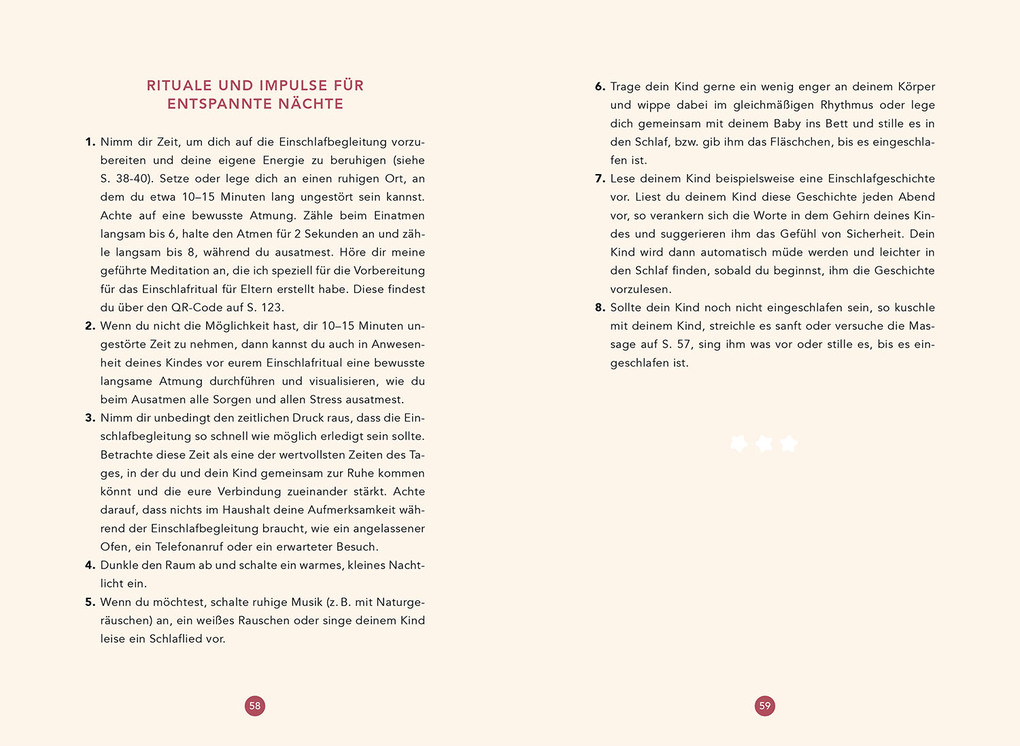 RITUALE UND IMPULSE FÜR ENTSPANNTE NÄCHTE

1. Nimm dir Zeit, um dich auf die Einschlafbegleitung vorzubereiten und deine eigene Energie zu beruhigen (siehe S. 38-40). Setze oder lege dich an einen ruhigen Ort, an dem du etwa 10–15 Minuten lang ungestört sein kannst. Achte auf eine bewusste Atmung. Zähle beim Einatmen langsam bis 6, halte den Atmen für 2 Sekunden an und zähle langsam bis 8, während du ausatmest. Höre dir meine geführte Meditation an, die ich speziell für die Vorbereitung für das Einschlafritual für Eltern erstellt habe. Diese findest du über den QR-Code auf S. 123.
2. Wenn du nicht die Möglichkeit hast, dir 10–15 Minuten ungestörte Zeit zu nehmen, dann kannst du auch in Anwesenheit deines Kindes vor eurem Einschlafritual eine bewusste langsame Atmung durchführen und visualisieren, wie du beim Ausatmen alle Sorgen und allen Stress ausatmest.
3. Nimm dir unbedingt den zeitlichen Druck raus, dass die Einschlafbegleitung so schnell wie möglich erledigt sein sollte. Betrachte diese Zeit als eine der wertvollsten Zeiten des Tages, in der du und dein Kind gemeinsam zur Ruhe kommen könnt und die eure Verbindung zueinander stärkt. Achte darauf, dass nichts im Haushalt deine Aufmerksamkeit während der Einschlafbegleitung braucht, wie ein angelassener Ofen, ein Telefonanruf oder ein erwarteter Besuch.
4. Dunkle den Raum ab und schalte ein warmes, kleines Nachtlicht ein.
5. Wenn du möchtest, schalte ruhige Musik (z. B. mit Naturgeräuschen) an, ein weißes Rauschen oder singe deinem Kind leise ein Schlaflied vor.

58

6. Trage dein Kind gerne ein wenig enger an deinem Körper und wippe dabei im gleichmäßigen Rhythmus oder lege dich gemeinsam mit deinem Baby ins Bett und stille es in den Schlaf, bzw. gib ihm das Fläschchen, bis es eingeschlafen ist.
7. Lese deinem Kind beispielsweise eine Einschlafgeschichte vor. Liest du deinem Kind diese Geschichte jeden Abend vor, so verankern sich die Worte in dem Gehirn deines Kindes und suggerieren ihm das Gefühl von Sicherheit. Dein Kind wird dann automatisch müde werden und leichter in den Schlaf finden, sobald du beginnst, ihm die Geschichte vorzulesen.
8. Sollte dein Kind noch nicht eingeschlafen sein, so kuschle mit deinem Kind, streichle es sanft oder versuche die Massage auf S. 57, sing ihm was vor oder stille es, bis es eingeschlafen ist.

59